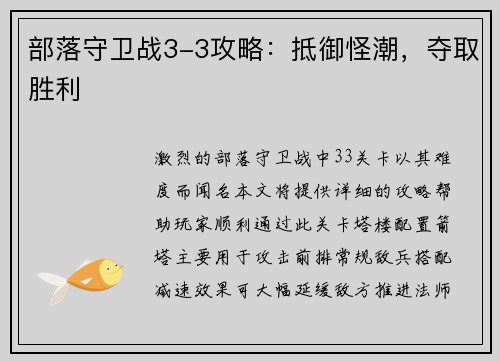 部落守卫战3-3攻略：抵御怪潮，夺取胜利

激烈的部落守卫战中33关卡以其难度而闻名本文将提供详细的攻略帮助玩家顺利通过此关卡塔楼配置箭塔主要用于攻击前排常规敌兵搭配减速效果可大幅延缓敌方推进法师